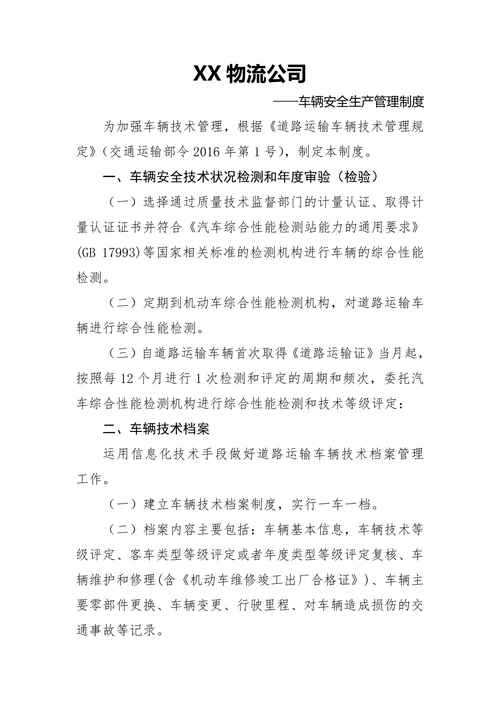 XX 物流公司

——车辆安全生产管理制度

为加强车辆技术管理，根据《道路运输车辆技术管理规定》(交通运输部令 2016 年第 1 号)，制定本制度。

一、车辆安全技术状况检测和年度审验（检验）

（一）选择通过质量技术监督部门的计量认证、取得计量认证证书并符合《汽车综合性能检测站能力的通用要求》(GB 17993)等国家相关标准的检测机构进行车辆的综合性能检测。

（二）定期到机动车综合性能检测机构，对道路运输车辆进行综合性能检测。

（三）自道路运输车辆首次取得《道路运输证》当月起，按照每 12 个月进行 1 次检测和评定的周期和频次，委托汽车综合性能检测机构进行综合性能检测和技术等级评定：

二、车辆技术档案

运用信息化技术手段做好道路运输车辆技术档案管理工作。

（一）建立车辆技术档案制度，实行一车一档。

（二）档案内容主要包括：车辆基本信息，车辆技术等级评定、客车类型等级评定或者年度类型等级评定复核、车辆维护和修理(含《机动车维修竣工出厂合格证》)、车辆主要零部件更换、车辆变更、行驶里程、对车辆造成损伤的交通事故等记录。